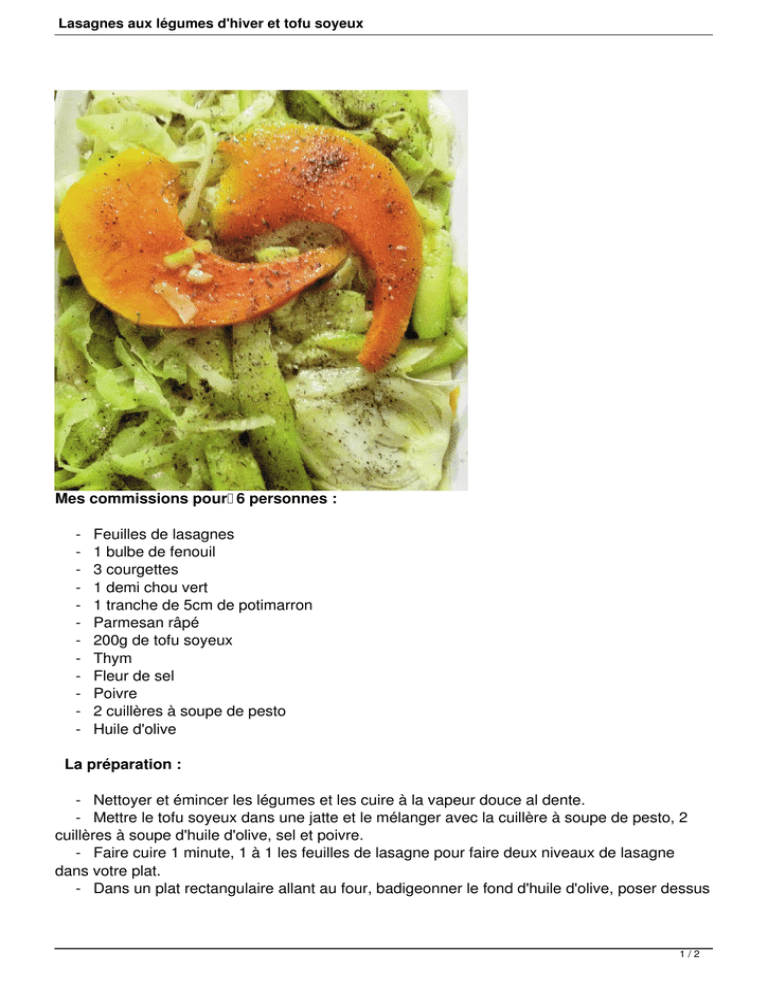 Lasagnes aux légumes d'hiver et tofu soyeux

Mes commissions pour 6 personnes :

- Feuilles de lasagnes
- 1 bulbe de fenouil
- 3 courgettes
- 1 demi chou vert
- 1 tranche de 5cm de potimarron
- Parmesan râpé
- 200g de tofu soyeux
- Thym
- Fleur de sel
- Poivre
- 2 cuillères à soupe de pesto
- Huile d'olive

La préparation :

- Nettoyer et émincer les légumes et les cuire à la vapeur douce al dente.
- Mettre le tofu soyeux dans une jatte et le mélanger avec la cuillère à soupe de pesto, 2 cuillères à soupe d'huile d'olive, sel et poivre.
- Faire cuire 1 minute, 1 à 1 les feuilles de lasagne pour faire deux niveaux de lasagne dans votre plat.
- Dans un plat rectangulaire allant au four, badigeonner le fond d'huile d'olive, poser dessus

1 / 2